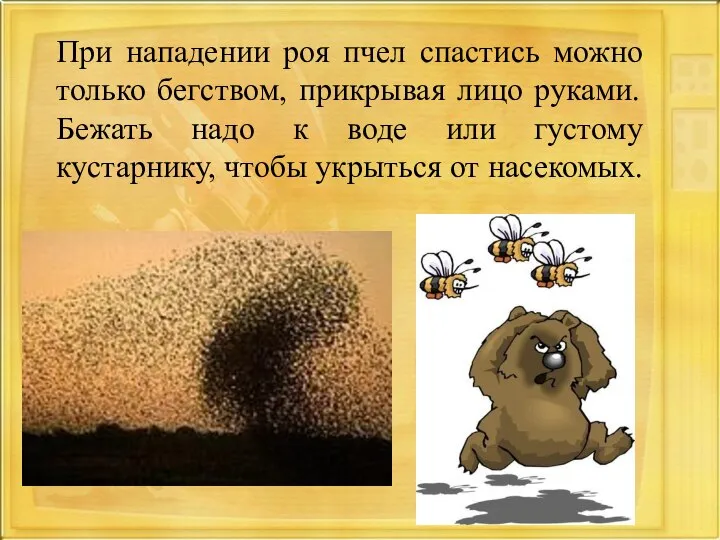 При нападении роя пчел спастись можно только бегством, прикрывая лицо руками. Бежать надо к воде или густому кустарнику, чтобы укрыться от насекомых.